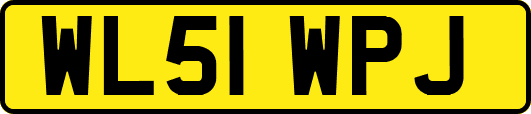 WL51 WPJ